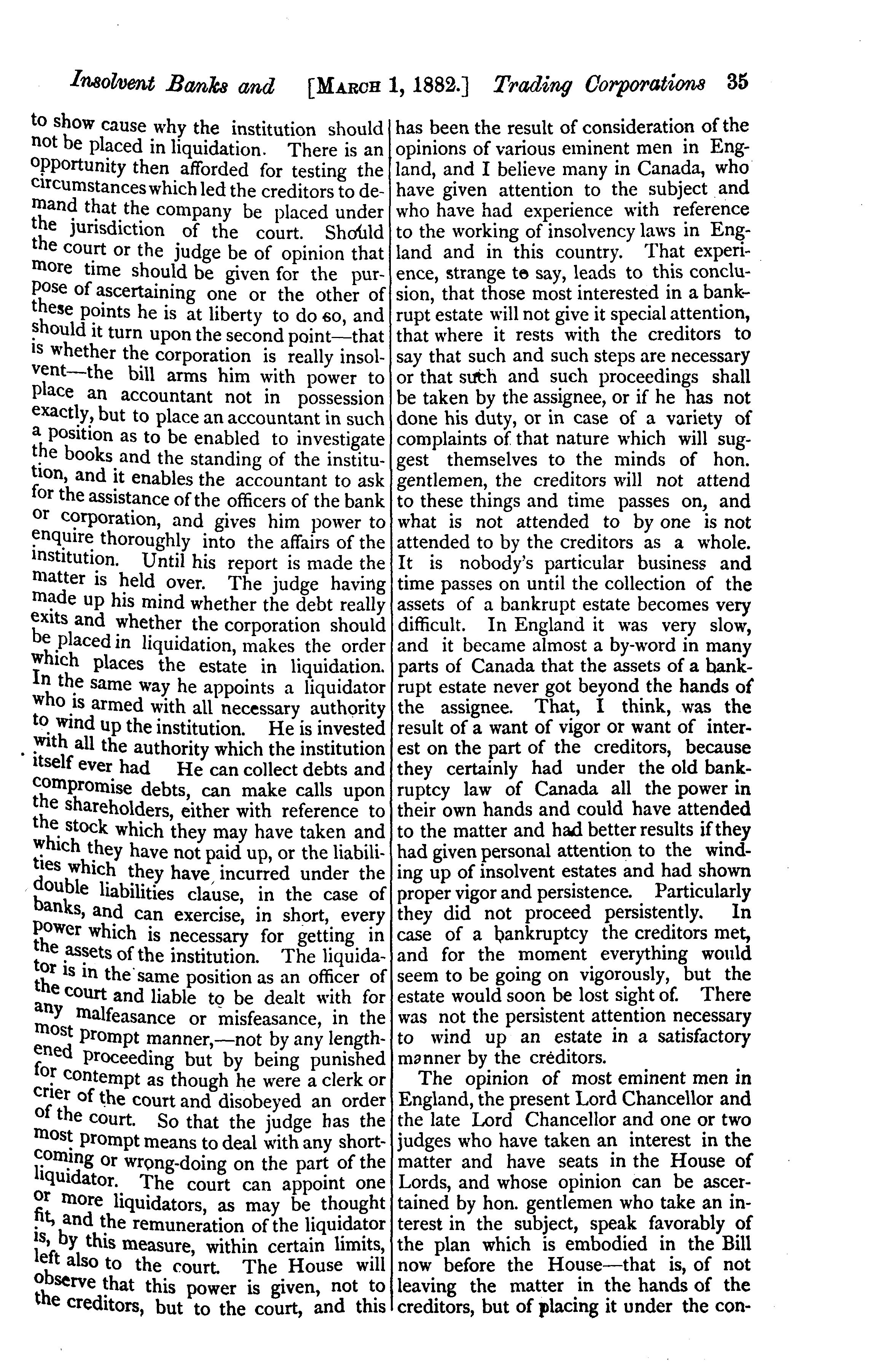 Insolvent Banks and [MARCH 1, 1882.] Trading Corporations 35

to show cause why the institution should not be placed in liquidation. There is an opportunity then afforded for testing the circumstances which led the creditors to demand that the company be placed under the jurisdiction of the court. Should the court or the judge be of opinion that more time should be given for the purpose of ascertaining one or the other of these points he is at liberty to do so, and should it turn upon the second point—that is whether the corporation is really insolvent—the bill arms him with power to place an accountant not in possession exactly, but to place an accountant in such a position as to be enabled to investigate the books and the standing of the institution, and it enables the accountant to ask for the assistance of the officers of the bank or corporation, and gives him power to enquire thoroughly into the affairs of the institution. Until his report is made the matter is held over. The judge having made up his mind whether the debt really exits and whether the corporation should be placed in liquidation, makes the order which places the estate in liquidation. In the same way he appoints a liquidator who is armed with all necessary authority to wind up the institution. He is invested with all the authority which the institution itself ever had He can collect debts and compromise debts, can make calls upon the shareholders, either with reference to the stock which they may have taken and which they have not paid up, or the liabilities which they have incurred under the double liabilities clause, in the case of banks, and can exercise, in short, every power which is necessary for getting in the assets of the institution. The liquidator is in the same position as an officer of the court and liable to be dealt with for any malfeasance or misfeasance, in the most prompt manner,—not by any lengthened proceeding but by being punished for contempt as though he were a clerk or crier of the court and disobeyed an order of the court. So that the judge has the most prompt means to deal with any shortcoming or wrong-doing on the part of the liquidator. The court can appoint one or more liquidators, as may be thought fit, and the remuneration of the liquidator is, by this measure, within certain limits, left also to the court. The House will observe that this power is given, not to the creditors, but to the court, and this has been the result of consideration of the opinions of various eminent men in England, and I believe many in Canada, who have given attention to the subject and who have had experience with reference to the working of insolvency laws in England and in this country. That experience, strange to say, leads to this conclusion, that those most interested in a bankrupt estate will not give it special attention, that where it rests with the creditors to say that such and such steps are necessary or that such and such proceedings shall be taken by the assignee, or if he has not done his duty, or in case of a variety of complaints of that nature which will suggest themselves to the minds of hon. gentlemen, the creditors will not attend to these things and time passes on, and what is not attended to by one is not attended to by the creditors as a whole. It is nobody's particular business and time passes on until the collection of the assets of a bankrupt estate becomes very difficult. In England it was very slow, and it became almost a by-word in many parts of Canada that the assets of a bankrupt estate never got beyond the hands of the assignee. That, I think, was the result of a want of vigor or want of interest on the part of the creditors, because they certainly had under the old bankruptcy law of Canada all the power in their own hands and could have attended to the matter and had better results if they had given personal attention to the winding up of insolvent estates and had shown proper vigor and persistence. Particularly they did not proceed persistently. In case of a bankruptcy the creditors met, and for the moment everything would seem to be going on vigorously, but the estate would soon be lost sight of. There was not the persistent attention necessary to wind up an estate in a satisfactory manner by the creditors.

The opinion of most eminent men in England, the present Lord Chancellor and the late Lord Chancellor and one or two judges who have taken an interest in the matter and have seats in the House of Lords, and whose opinion can be ascertained by hon. gentlemen who take an interest in the subject, speak favorably of the plan which is embodied in the Bill now before the House—that is, of not leaving the matter in the hands of the creditors, but of placing it under the con-